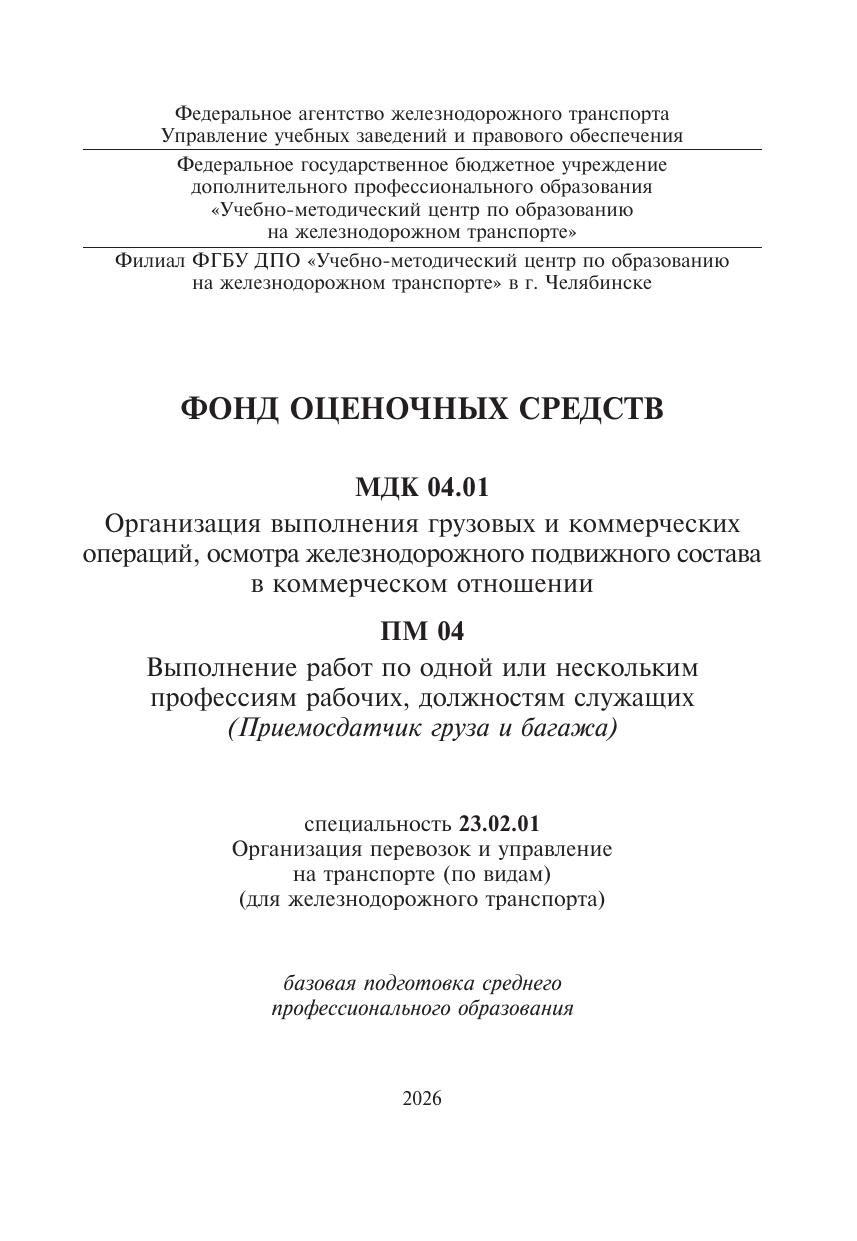 Федеральное агентство железнодорожного транспорта
Управление учебных заведений и правового обеспечения

Федеральное государственное бюджетное учреждение
дополнительного профессионального образования
«Учебно-методический центр по образованию
на железнодорожном транспорте»

Филиал ФГБУ ДПО «Учебно-методический центр по образованию
на железнодорожном транспорте» в г. Челябинске

ФОНД ОЦЕНОЧНЫХ СРЕДСТВ

МДК 04.01

Организация выполнения грузовых и коммерческих операций, осмотра железнодорожного подвижного состава в коммерческом отношении

ПМ 04

Выполнение работ по одной или нескольким профессиям рабочих, должностям служащих
(Приемосдатчик груза и багажа)

специальность 23.02.01
Организация перевозок и управление
на транспорте (по видам)
(для железнодорожного транспорта)

базовая подготовка среднего
профессионального образования

2026